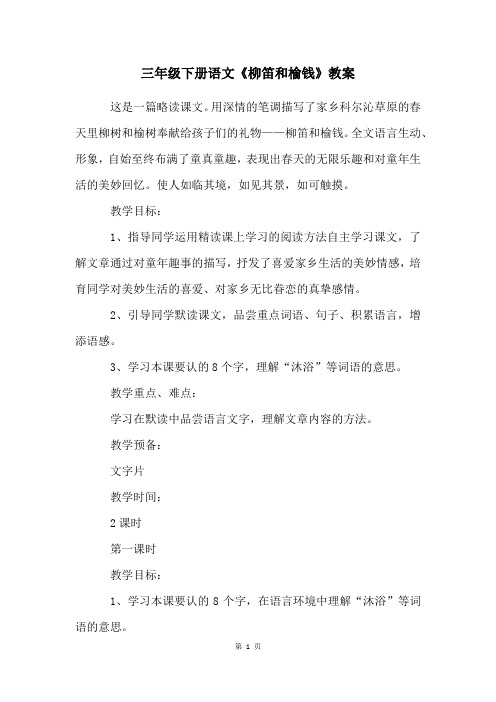 三年级下册语文《柳笛和榆钱》教案

这是一篇略读课文。用深情的笔调描写了家乡科尔沁草原的春天里柳树和榆树奉献给孩子们的礼物——柳笛和榆钱。全文语言生动、形象，自始至终布满了童真童趣，表现出春天的无限乐趣和对童年生活的美妙回忆。使人如临其境，如见其景，如可触摸。

教学目标：

1、指导同学运用精读课上学习的阅读方法自主学习课文，了解文章通过对童年趣事的描写，抒发了喜爱家乡生活的美妙情感，培育同学对美妙生活的喜爱、对家乡无比眷恋的真挚感情。

2、引导同学默读课文，品尝重点词语、句子、积累语言，增添语感。

3、学习本课要认的 8 个字，理解“沐浴”等词语的意思。

教学重点、难点：

学习在默读中品尝语言文字，理解文章内容的方法。

教学预备：

文字片

教学时间：

2 课时

第一课时

教学目标：

1、学习本课要认的 8 个字，在语言环境中理解“沐浴”等词语的意思。

第 1 页